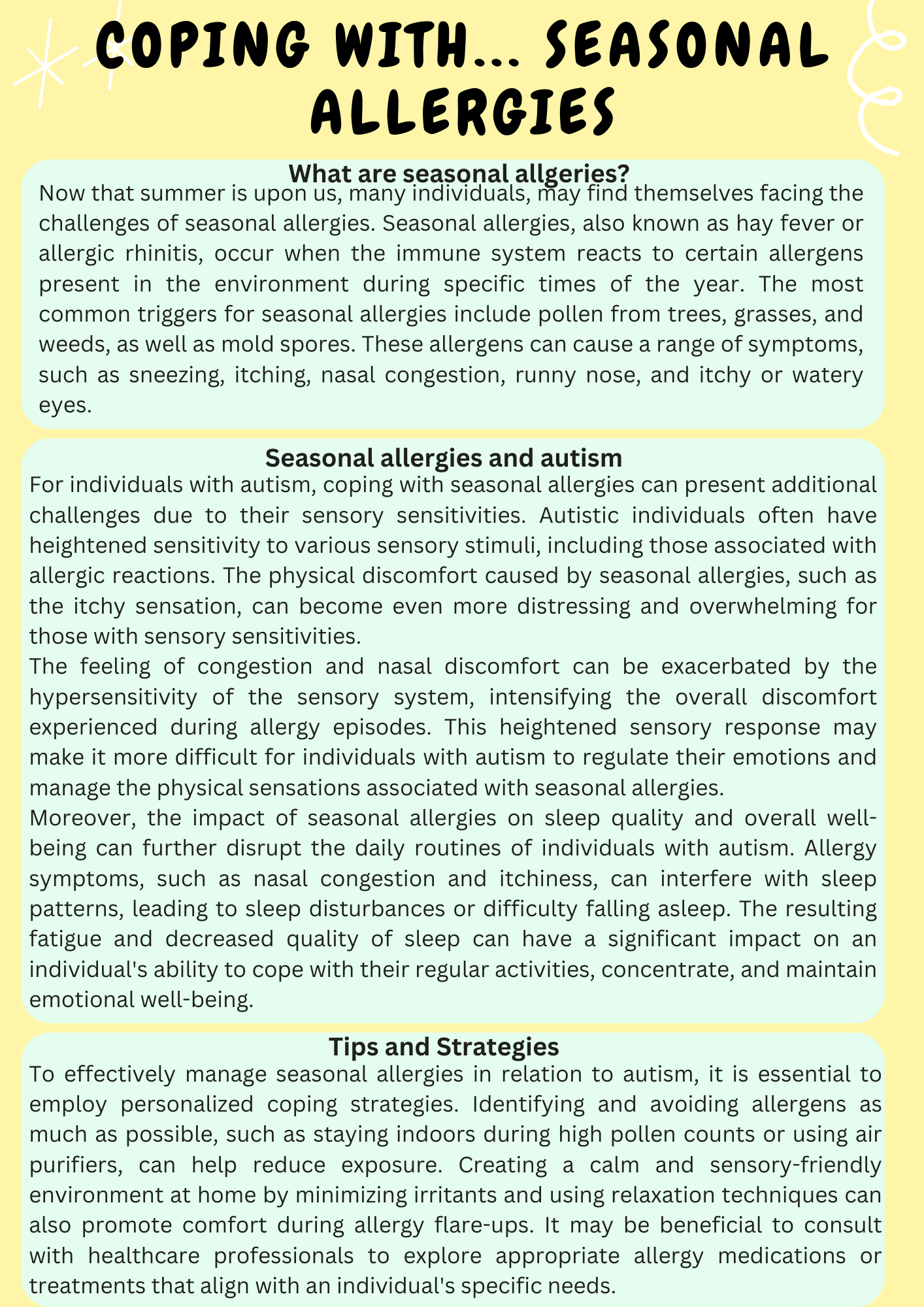 COPING WITH... SEASONAL ALLERGIES

What are seasonal allgeries?

Now that summer is upon us, many individuals, may find themselves facing the challenges of seasonal allergies. Seasonal allergies, also known as hay fever or allergic rhinitis, occur when the immune system reacts to certain allergens present in the environment during specific times of the year. The most common triggers for seasonal allergies include pollen from trees, grasses, and weeds, as well as mold spores. These allergens can cause a range of symptoms, such as sneezing, itching, nasal congestion, runny nose, and itchy or watery eyes.

Seasonal allergies and autism

For individuals with autism, coping with seasonal allergies can present additional challenges due to their sensory sensitivities. Autistic individuals often have heightened sensitivity to various sensory stimuli, including those associated with allergic reactions. The physical discomfort caused by seasonal allergies, such as the itchy sensation, can become even more distressing and overwhelming for those with sensory sensitivities.

The feeling of congestion and nasal discomfort can be exacerbated by the hypersensitivity of the sensory system, intensifying the overall discomfort experienced during allergy episodes. This heightened sensory response may make it more difficult for individuals with autism to regulate their emotions and manage the physical sensations associated with seasonal allergies.

Moreover, the impact of seasonal allergies on sleep quality and overall well-being can further disrupt the daily routines of individuals with autism. Allergy symptoms, such as nasal congestion and itchiness, can interfere with sleep patterns, leading to sleep disturbances or difficulty falling asleep. The resulting fatigue and decreased quality of sleep can have a significant impact on an individual's ability to cope with their regular activities, concentrate, and maintain emotional well-being.

Tips and Strategies

To effectively manage seasonal allergies in relation to autism, it is essential to employ personalized coping strategies. Identifying and avoiding allergens as much as possible, such as staying indoors during high pollen counts or using air purifiers, can help reduce exposure. Creating a calm and sensory-friendly environment at home by minimizing irritants and using relaxation techniques can also promote comfort during allergy flare-ups. It may be beneficial to consult with healthcare professionals to explore appropriate allergy medications or treatments that align with an individual's specific needs.